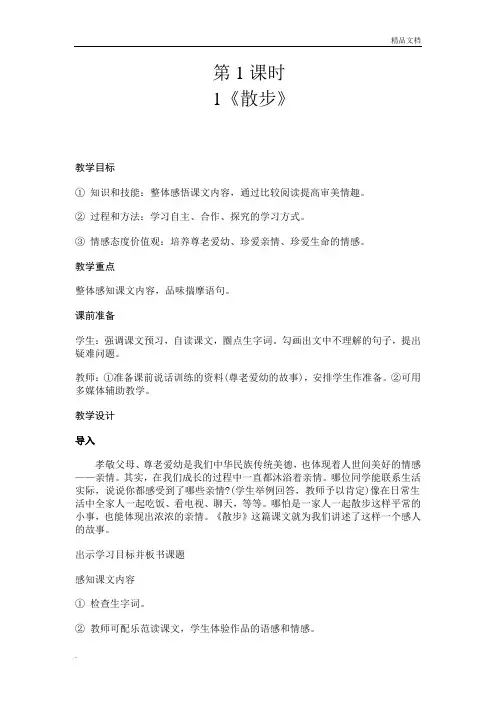 精品文档

第 1 课时
1《散步》

教学目标

① 知识和技能：整体感悟课文内容，通过比较阅读提高审美情趣。

② 过程和方法：学习自主、合作、探究的学习方式。

③ 情感态度价值观：培养尊老爱幼、珍爱亲情、珍爱生命的情感。

教学重点

整体感知课文内容，品味揣摩语句。

课前准备

学生：强调课文预习，自读课文，圈点生字词，勾画出文中不理解的句子，提出疑难问题。

教师：①准备课前说话训练的资料(尊老爱幼的故事)，安排学生作准备。②可用多媒体辅助教学。

教学设计

导入

孝敬父母、尊老爱幼是我们中华民族传统美德，也体现着人世间美好的情感——亲情。其实，在我们成长的过程中一直都沐浴着亲情。哪位同学能联系生活实际，说说你都感受到了哪些亲情?(学生举例回答，教师予以肯定)像在日常生活中全家人一起吃饭、看电视、聊天，等等。哪怕是一家人一起散步这样平常的小事，也能体现出浓浓的亲情。《散步》这篇课文就为我们讲述了这样一个感人的故事。

出示学习目标并板书课题

感知课文内容

① 检查生字词。

② 教师可配乐范读课文，学生体验作品的语感和情感。

.